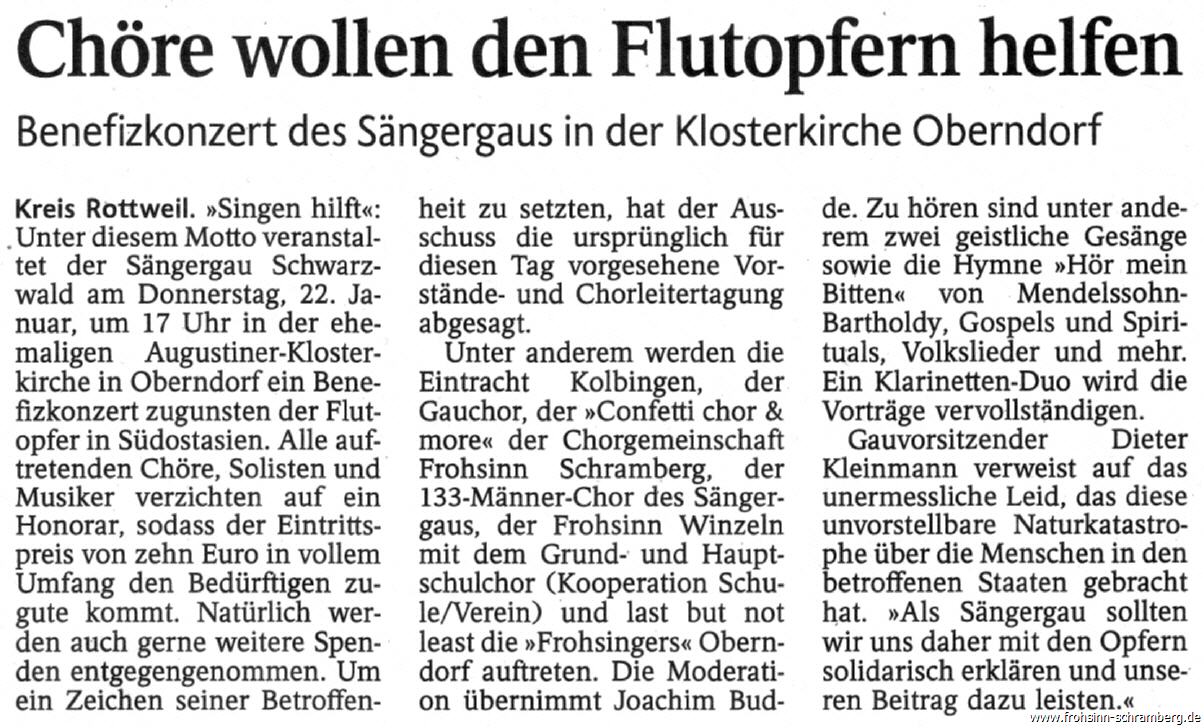 Chöre wollen den Flutopfern helfen

Benefizkonzert des Sängergaus in der Klosterkirche Oberndorf

Kreis Rottweil. »Singen hilft«: Unter diesem Motto veranstaltet der Sängergau Schwarzwald am Donnerstag, 22. Januar, um 17 Uhr in der ehemaligen Augustiner-Klosterkirche in Oberndorf ein Benefizkonzert zugunsten der Flutopfer in Südostasien. Alle auftretenden Chöre, Solisten und Musiker verzichten auf ein Honorar, sodass der Eintrittspreis von zehn Euro in vollem Umfang den Bedürftigen zugute kommt. Natürlich werden auch gerne weitere Spenden entgegengenommen. Um ein Zeichen seiner Betroffenheit zu setzten, hat der Ausschuss die ursprünglich für diesen Tag vorgesehene Vorstände- und Chorleitertagung abgesagt.

Unter anderem werden die Eintracht Kolbingen, der Gauchor, der »Confetti chor & more« der Chorgemeinschaft Frohsinn Schramberg, der 133-Männer-Chor des Sängergaus, der Frohsinn Winzeln mit dem Grund- und Hauptschulchor (Kooperation Schule/Verein) und last but not least die »Frohsingers« Oberndorf auftreten. Die Moderation übernimmt Joachim Budde. Zu hören sind unter anderem zwei geistliche Gesänge sowie die Hymne »Hör mein Bitten« von Mendelssohn-Bartholdy, Gospels und Spirituals, Volkslieder und mehr. Ein Klarinetten-Duo wird die Vorträge vervollständigen.

Gauvorsitzender Dieter Kleinmann verweist auf das unermessliche Leid, das diese unvorstellbare Naturkatastrophe über die Menschen in den betroffenen Staaten gebracht hat. »Als Sängergau sollten wir uns daher mit den Opfern solidarisch erklären und unseren Beitrag dazu leisten.«

www.frohsinn-schramberg.de